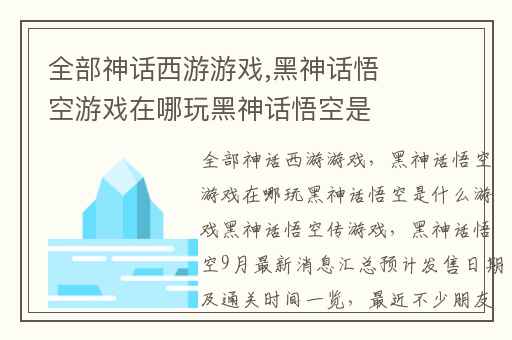 全部神话西游游戏,黑神话悟空游戏在哪玩黑神话悟空是

全部神话西游游戏，黑神话悟空游戏在哪玩黑神话悟空是什么游戏黑神话悟空传游戏，黑神话悟空9月最新消息汇总预计发售日期及通关时间一览，最近不少朋友